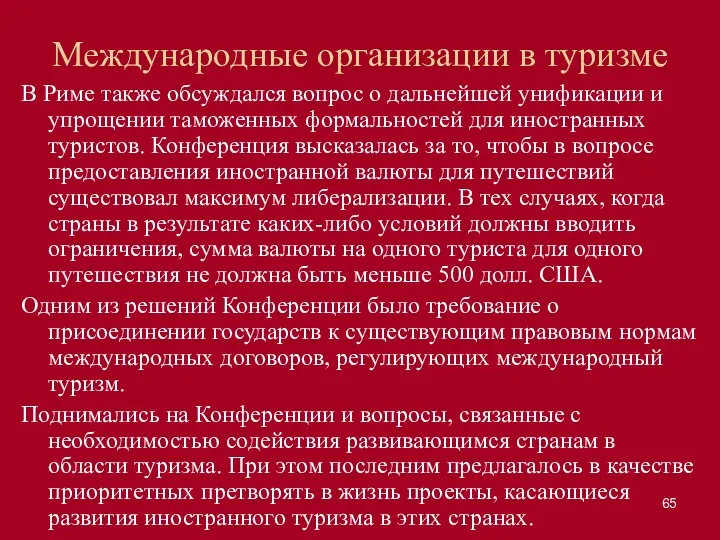 Международные организации в туризме

В Риме также обсуждался вопрос о дальнейшей унификации и упрощении таможенных формальностей для иностранных туристов. Конференция высказалась за то, чтобы в вопросе предоставления иностранной валюты для путешествий существовал максимум либерализации. В тех случаях, когда страны в результате каких-либо условий должны вводить ограничения, сумма валюты на одного туриста для одного путешествия не должна быть меньше 500 долл. США.

Одним из решений Конференции было требование о присоединении государств к существующим правовым нормам международных договоров, регулирующих международный туризм.

Поднимались на Конференции и вопросы, связанные с необходимостью содействия развивающимся странам в области туризма. При этом последним предлагалось в качестве приоритетных претворять в жизнь проекты, касающиеся развития иностранного туризма в этих странах.

65